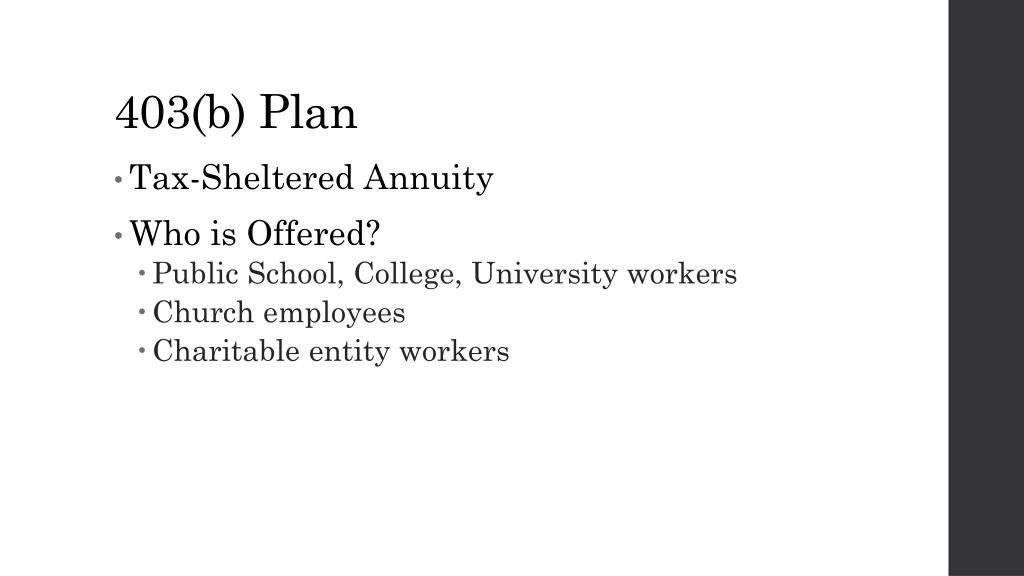 403(b) Plan

• Tax-Sheltered Annuity

• Who is Offered?

• Public School, College, University workers
• Church employees
• Charitable entity workers